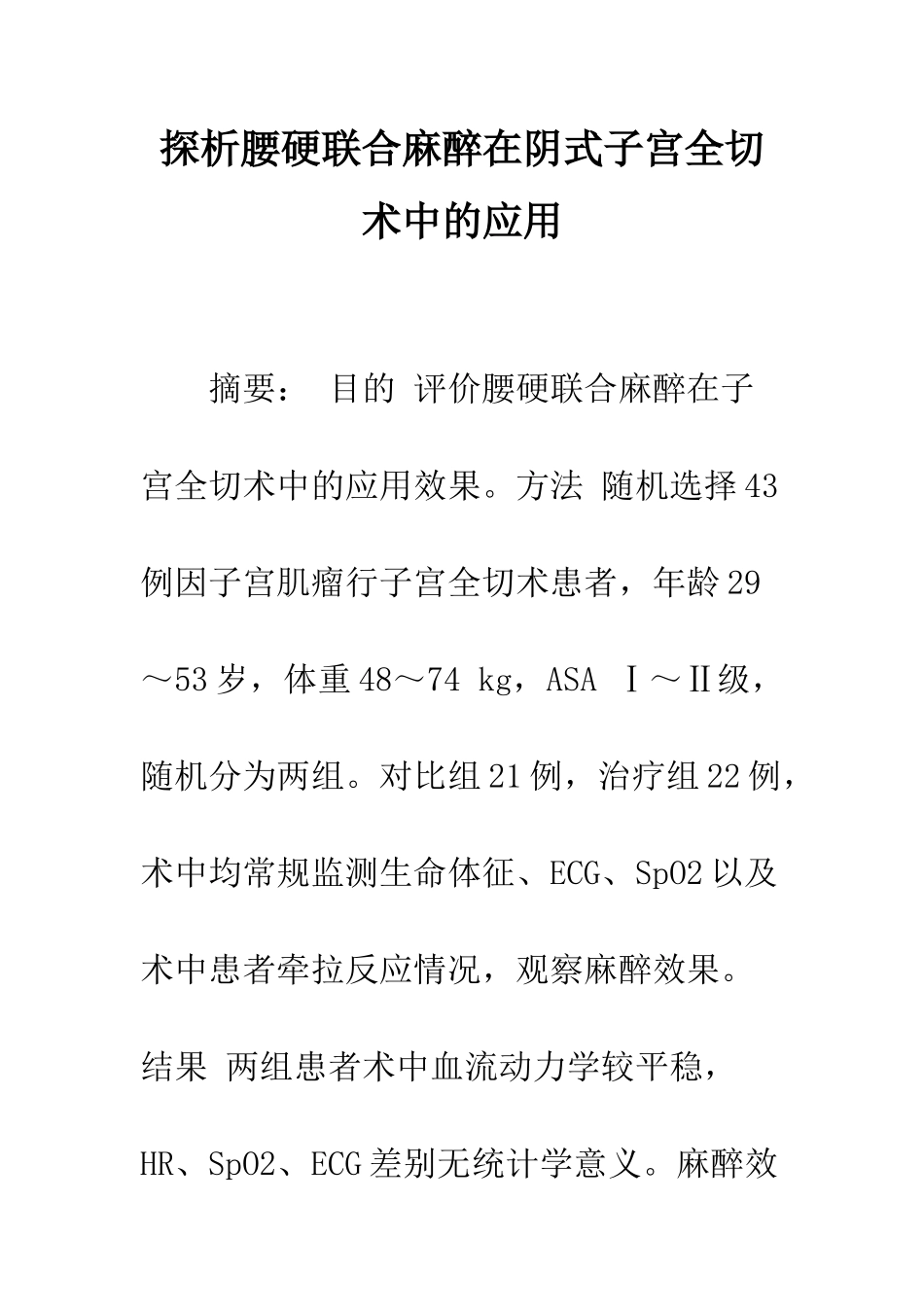 探析腰硬联合麻醉在阴式子宫全切术中的应用

摘要： 目的 评价腰硬联合麻醉在子宫全切术中的应用效果。方法 随机选择43例因子宫肌瘤行子宫全切术患者，年龄29～53岁，体重48～74 kg，ASA Ⅰ～Ⅱ级，随机分为两组。对比组21例，治疗组22例，术中均常规监测生命体征、ECG、SpO2以及术中患者牵拉反应情况，观察麻醉效果。结果 两组患者术中血流动力学较平稳，HR、SpO2、ECG差别无统计学意义。麻醉效